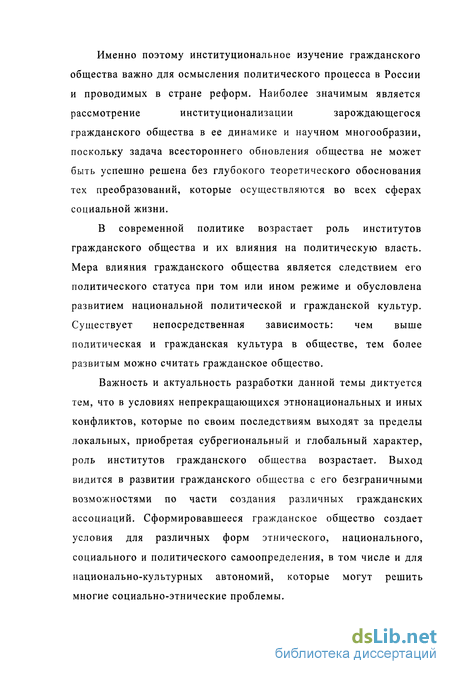 Именно поэтому институциональное изучение гражданского общества важно для осмысления политического процесса в России и проводимых в стране реформ. Наиболее значимым является рассмотрение институционализации зарождающегося гражданского общества в ее динамике и научном многообразии, поскольку задача всестороннего обновления общества не может быть успешно решена без глубокого теоретического обоснования тех преобразований, которые осуществляются во всех сферах социальной жизни.

В современной политике возрастает роль институтов гражданского общества и их влияния на политическую власть. Мера влияния гражданского общества является следствием его политического статуса при том или ином режиме и обусловлена развитием национальной политической и гражданской культур. Существует непосредственная зависимость: чем выше политическая и гражданская культура в обществе, тем более развитым можно считать гражданское общество.

Важность и актуальность разработки данной темы диктуется тем, что в условиях непрекращающихся этнонациональных и иных конфликтов, которые по своим последствиям выходят за пределы локальных, приобретая субрегиональный и глобальный характер, роль институтов гражданского общества возрастает. Выход видится в развитии гражданского общества с его безграничными возможностями по части создания различных гражданских ассоциаций. Сформировавшееся гражданское общество создает условия для различных форм этнического, национального, социального и политического самоопределения, в том числе и для национально-культурных автономий, которые могут решить многие социально-этнические проблемы.

dsLib.net
библиотека диссертаций